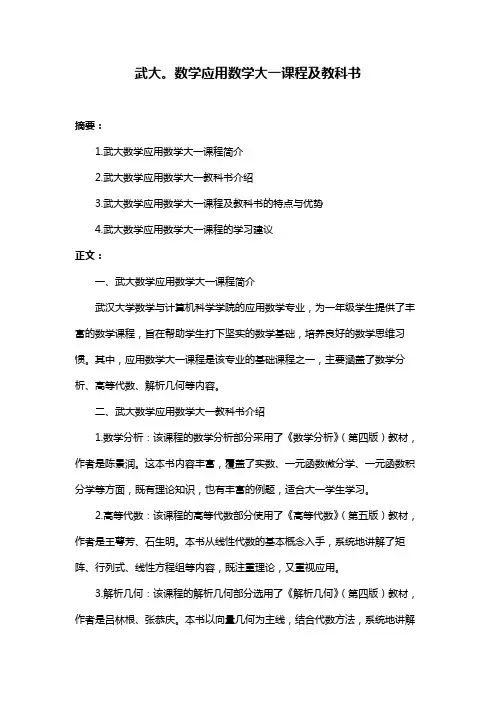 武大。数学应用数学大一课程及教科书

摘要：

1.武大数学应用数学大一课程简介

2.武大数学应用数学大一教科书介绍

3.武大数学应用数学大一课程及教科书的特点与优势

4.武大数学应用数学大一课程的学习建议

正文：

一、武大数学应用数学大一课程简介

武汉大学数学与计算机科学学院的应用数学专业，为一年级学生提供了丰富的数学课程，旨在帮助学生打下坚实的数学基础，培养良好的数学思维习惯。其中，应用数学大一课程是该专业的基础课程之一，主要涵盖了数学分析、高等代数、解析几何等内容。

二、武大数学应用数学大一教科书介绍

1.数学分析：该课程的数学分析部分采用了《数学分析》（第四版）教材，作者是陈景润。这本书内容丰富，覆盖了实数、一元函数微分学、一元函数积分学等方面，既有理论知识，也有丰富的例题，适合大一学生学习。

2.高等代数：该课程的高等代数部分使用了《高等代数》（第五版）教材，作者是王萼芳、石生明。本书从线性代数的基本概念入手，系统地讲解了矩阵、行列式、线性方程组等内容，既注重理论，又重视应用。

3.解析几何：该课程的解析几何部分选用了《解析几何》（第四版）教材，作者是吕林根、张恭庆。本书以向量几何为主线，结合代数方法，系统地讲解